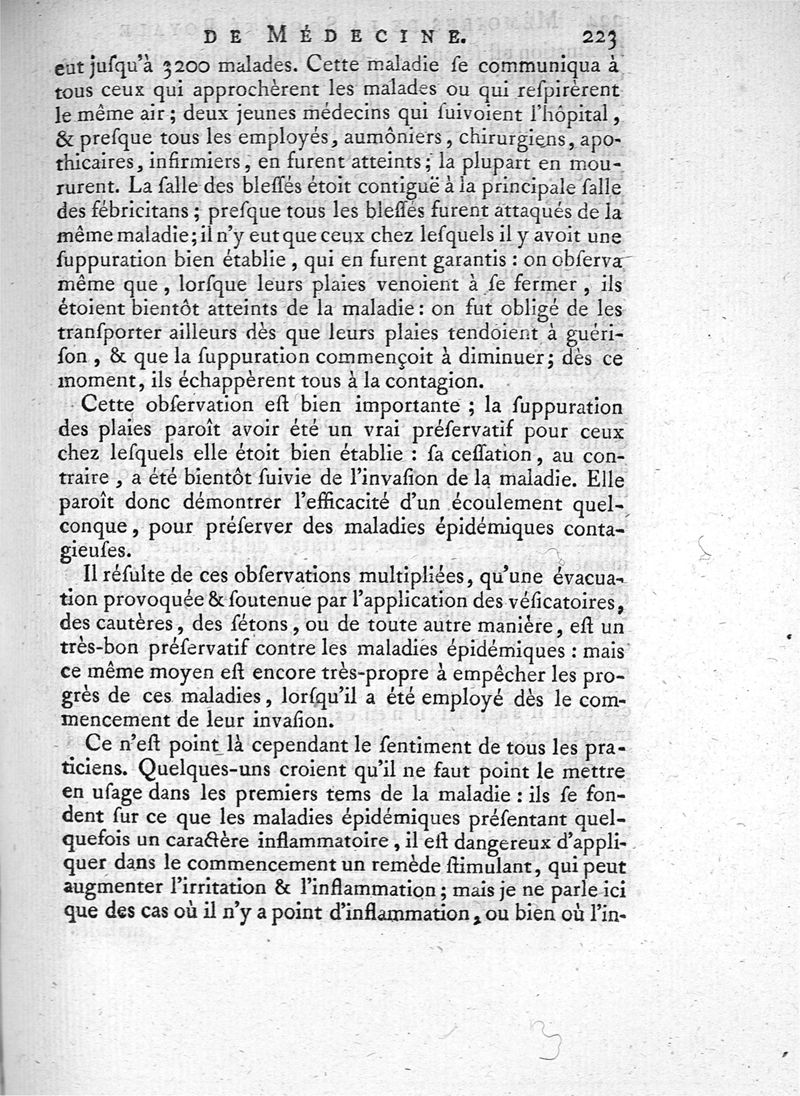 DE MÉDECINE. 223

eut jusqu'à 3200 malades. Cette maladie se communiqua à tous ceux qui approchèrent les malades ou qui respirèrent le même air ; deux jeunes médecins qui suivoient l'hôpital, & presque tous les employés, aumôniers, chirurgiens, apothicaires, infirmiers, en furent atteints ; la plupart en moururent. La salle des blessés étoit contiguë à la principale salle des fébricitans ; presque tous les blessés furent attaqués de la même maladie ; il n'y eut que ceux chez lesquels il y avoit une suppuration bien établie, qui en furent garantis : on observa même que, lorsque leurs plaies venoient à se fermer, ils étoient bientôt atteints de la maladie : on fut obligé de les transporter ailleurs dès que leurs plaies tendoient à guérison, & que la suppuration commençoit à diminuer ; dès ce moment, ils échappèrent tous à la contagion.

Cette observation est bien importante ; la suppuration des plaies paroît avoir été un vrai préservatif pour ceux chez lesquels elle étoit bien établie : sa cessation, au contraire, a été bientôt suivie de l'invasion de la maladie. Elle paroît donc démontrer l'efficacité d'un écoulement quelconque, pour préserver des maladies épidémiques contagieuses.

Il résulte de ces observations multipliées, qu'une évacuation provoquée & soutenue par l'application des vésicatoires, des cautères, des sétons, ou de toute autre manière, est un très-bon préservatif contre les maladies épidémiques : mais ce même moyen est encore très-propre à empêcher les progrès de ces maladies, lorsqu'il a été employé dès le commencement de leur invasion.

Ce n'est point là cependant le sentiment de tous les praticiens. Quelques-uns croient qu'il ne faut point le mettre en usage dans les premiers tems de la maladie : ils se fondent sur ce que les maladies épidémiques présentant quelquefois un caractère inflammatoire, il est dangereux d'appliquer dans le commencement un remède stimulant, qui peut augmenter l'irritation & l'inflammation ; mais je ne parle ici que des cas où il n'y a point d'inflammation, ou bien où l'in-